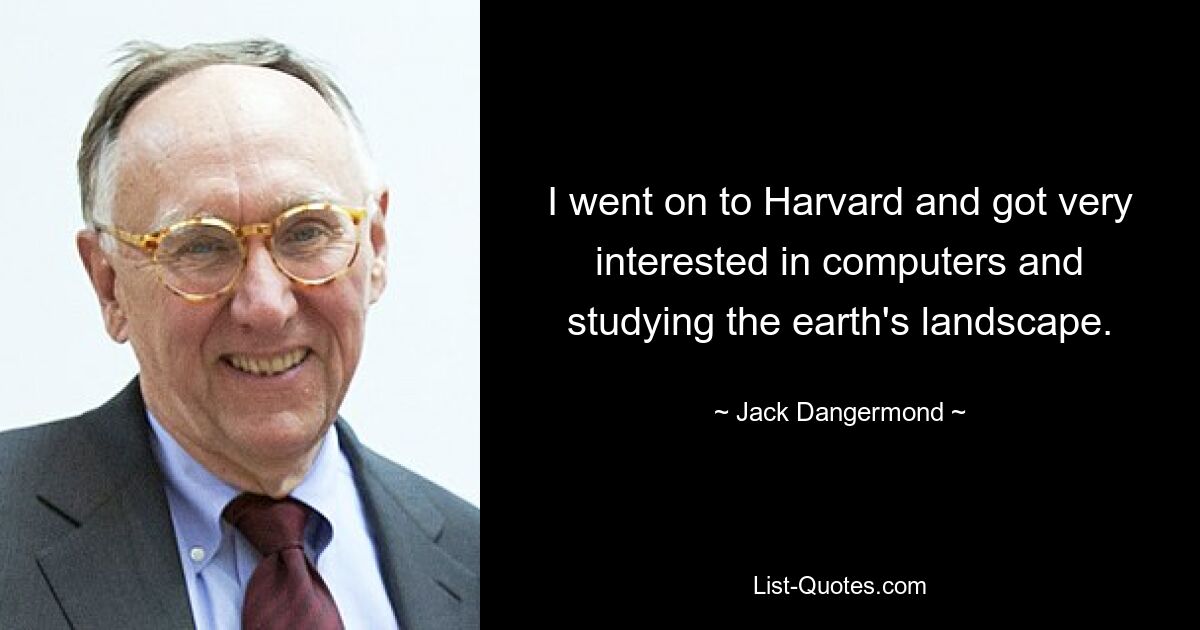 I went on to Harvard and got very interested in computers and studying the earth's landscape.

~ Jack Dangermond ~

List-Quotes.com